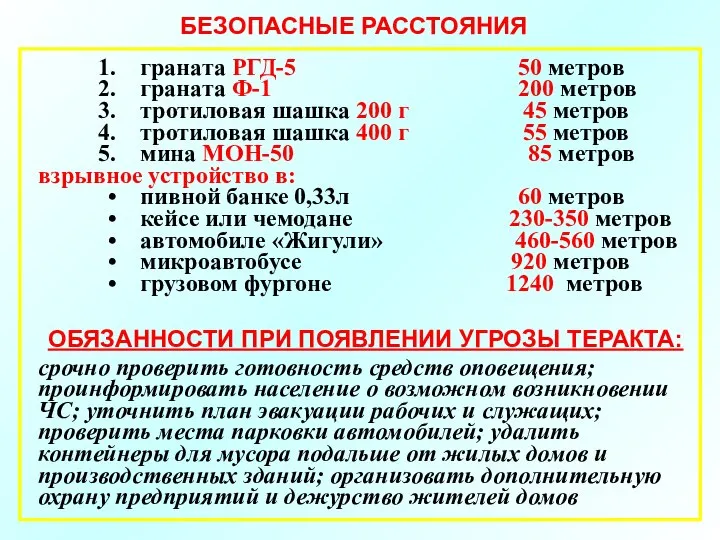 БЕЗОПАСНЫЕ РАССТОЯНИЯ

1. граната РГД-5 50 метров
2. граната Ф-1 200 метров
3. тротиловая шашка 200 г 45 метров
4. тротиловая шашка 400 г 55 метров
5. мина МОН-50 85 метров

взрывное устройство в:
• пивной банке 0,33л 60 метров
• кейсе или чемодане 230-350 метров
• автомобиле «Жигули» 460-560 метров
• микроавтобусе 920 метров
• грузовом фургоне 1240 метров

ОБЯЗАННОСТИ ПРИ ПОЯВЛЕНИИ УГРОЗЫ ТЕРАКТА:

срочно проверить готовность средств оповещения; проинформировать население о возможном возникновении ЧС; уточнить план эвакуации рабочих и служащих; проверить места парковки автомобилей; удалить контейнеры для мусора подальше от жилых домов и производственных зданий; организовать дополнительную охрану предприятий и дежурство жителей домов